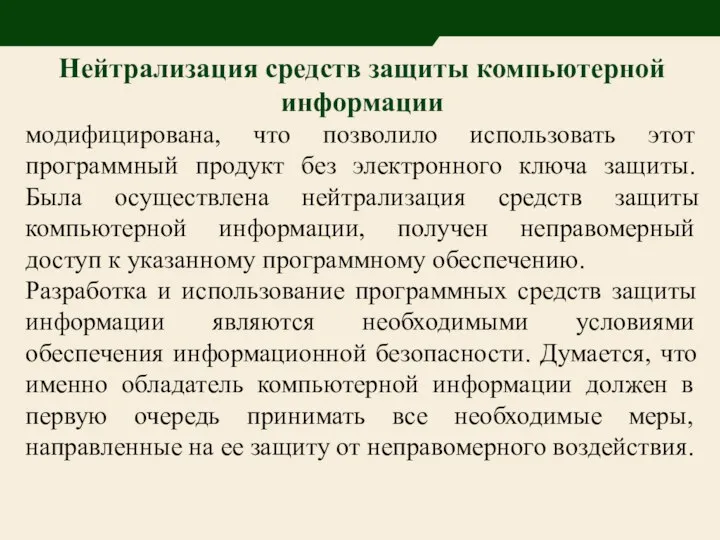 Нейтрализация средств защиты компьютерной информации

модифицирована, что позволило использовать этот программный продукт без электронного ключа защиты. Была осуществлена нейтрализация средств защиты компьютерной информации, получен неправомерный доступ к указанному программному обеспечению.

Разработка и использование программных средств защиты информации являются необходимыми условиями обеспечения информационной безопасности. Думается, что именно обладатель компьютерной информации должен в первую очередь принимать все необходимые меры, направленные на ее защиту от неправомерного воздействия.